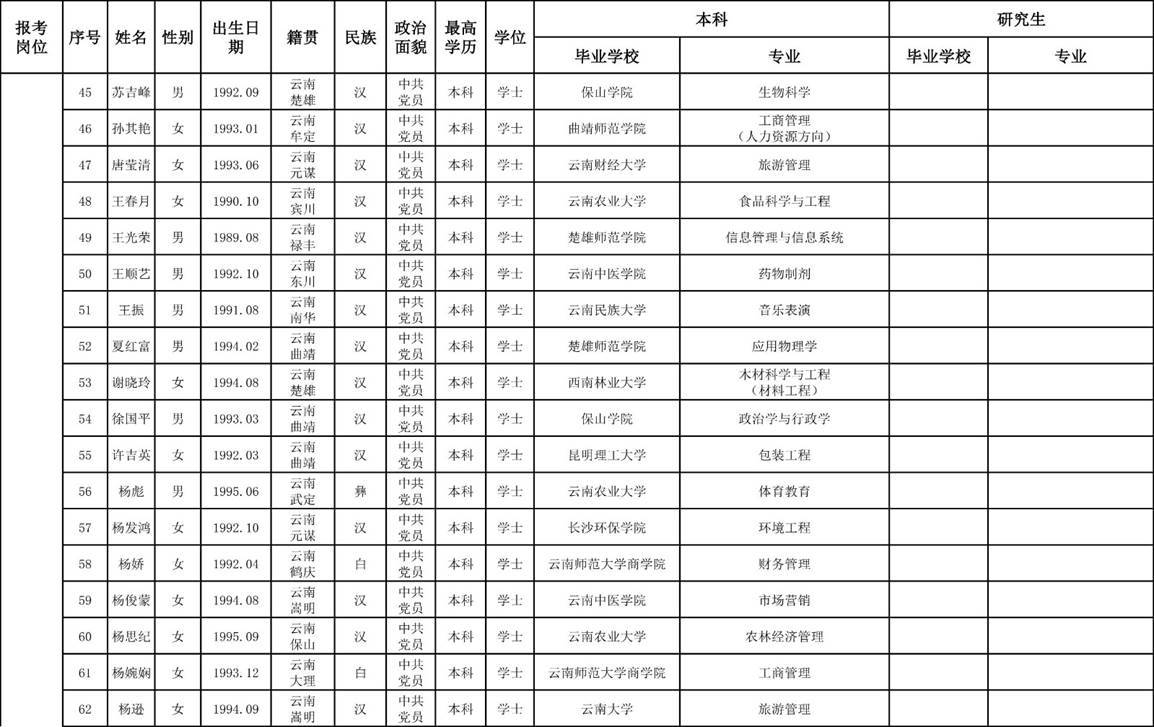 | 报考岗位 | 序号 | 姓名 | 性别 | 出生日期 | 籍贯 | 民族 | 政治面貌 | 最高学历 | 学位 | 本科 毕业学校 | 本科 专业 | 研究生 毕业学校 | 研究生 专业 |
|---|---|---|---|---|---|---|---|---|---|---|---|---|---|
| | 45 | 苏吉峰 | 男 | 1992.09 | 云南楚雄 | 汉 | 中共党员 | 本科 | 学士 | 保山学院 | 生物科学 | | |
| | 46 | 孙其艳 | 女 | 1993.01 | 云南牟定 | 汉 | 中共党员 | 本科 | 学士 | 曲靖师范学院 | 工商管理（人力资源方向） | | |
| | 47 | 唐莹清 | 女 | 1993.06 | 云南元谋 | 汉 | 中共党员 | 本科 | 学士 | 云南财经大学 | 旅游管理 | | |
| | 48 | 王春月 | 女 | 1990.10 | 云南宾川 | 汉 | 中共党员 | 本科 | 学士 | 云南农业大学 | 食品科学与工程 | | |
| | 49 | 王光荣 | 男 | 1989.08 | 云南禄丰 | 汉 | 中共党员 | 本科 | 学士 | 楚雄师范学院 | 信息管理与信息系统 | | |
| | 50 | 王顺艺 | 男 | 1992.10 | 云南东川 | 汉 | 中共党员 | 本科 | 学士 | 云南中医学院 | 药物制剂 | | |
| | 51 | 王振 | 男 | 1991.08 | 云南南华 | 汉 | 中共党员 | 本科 | 学士 | 云南民族大学 | 音乐表演 | | |
| | 52 | 夏红富 | 男 | 1994.02 | 云南曲靖 | 汉 | 中共党员 | 本科 | 学士 | 楚雄师范学院 | 应用物理学 | | |
| | 53 | 谢晓玲 | 女 | 1994.08 | 云南楚雄 | 汉 | 中共党员 | 本科 | 学士 | 西南林业大学 | 木材科学与工程（材料工程） | | |
| | 54 | 徐国平 | 男 | 1993.03 | 云南曲靖 | 汉 | 中共党员 | 本科 | 学士 | 保山学院 | 政治学与行政学 | | |
| | 55 | 许吉英 | 女 | 1992.03 | 云南曲靖 | 汉 | 中共党员 | 本科 | 学士 | 昆明理工大学 | 包装工程 | | |
| | 56 | 杨彪 | 男 | 1995.06 | 云南武定 | 彝 | 中共党员 | 本科 | 学士 | 云南农业大学 | 体育教育 | | |
| | 57 | 杨发鸿 | 女 | 1992.10 | 云南元谋 | 汉 | 中共党员 | 本科 | 学士 | 长沙环保学院 | 环境工程 | | |
| | 58 | 杨娇 | 女 | 1992.04 | 云南鹤庆 | 白 | 中共党员 | 本科 | 学士 | 云南师范大学商学院 | 财务管理 | | |
| | 59 | 杨俊蒙 | 女 | 1994.08 | 云南嵩明 | 汉 | 中共党员 | 本科 | 学士 | 云南中医学院 | 市场营销 | | |
| | 60 | 杨思纪 | 女 | 1995.09 | 云南保山 | 汉 | 中共党员 | 本科 | 学士 | 云南农业大学 | 农林经济管理 | | |
| | 61 | 杨婉娴 | 女 | 1993.12 | 云南大理 | 白 | 中共党员 | 本科 | 学士 | 云南师范大学商学院 | 工商管理 | | |
| | 62 | 杨逊 | 女 | 1994.09 | 云南嵩明 | 汉 | 中共党员 | 本科 | 学士 | 云南大学 | 旅游管理 | | |